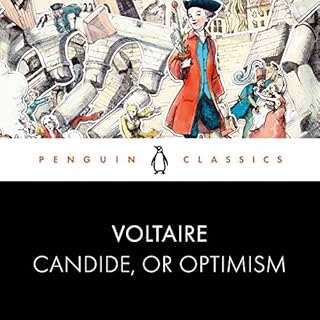 PENGUIN CLASSICS

VOLTAIRE
CANDIDE, OR OPTIMISM